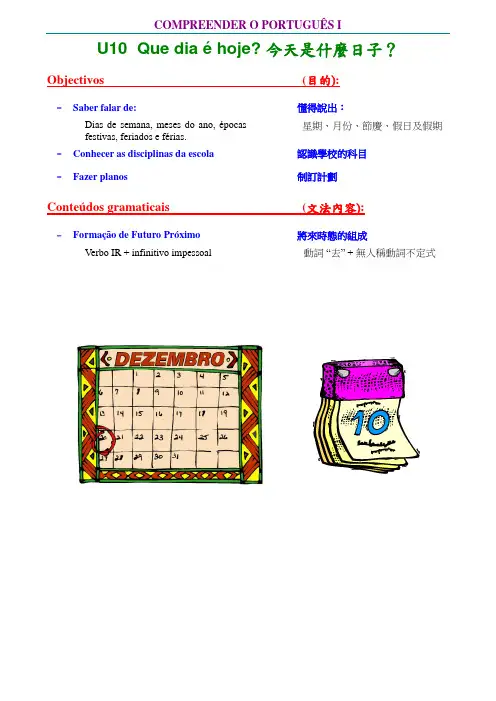 COMPREENDER O PORTUGUÊS I

U10 Que dia é hoje? 今天是什麼日子？

Objectivos (目的):

– Saber falar de: 懂得說出：

Dias de semana, meses do ano, épocas festivas, feriados e férias. 星期、月份、節慶、假日及假期

– Conhecer as disciplinas da escola 認識學校的科目

– Fazer planos 制訂計劃

Conteúdos gramaticais (文法內容):

– Formação de Futuro Próximo 將來時態的組成

Verbo IR + infinitivo impessoal 動詞 "去" + 無人稱動詞不定式

DEZEMBRO

1 2 3 4 5
6 7 8 9 10 11 12
13 14 15 16 17 18 19
20 21 22 23 24 25 26
27 28 29 30 31

10